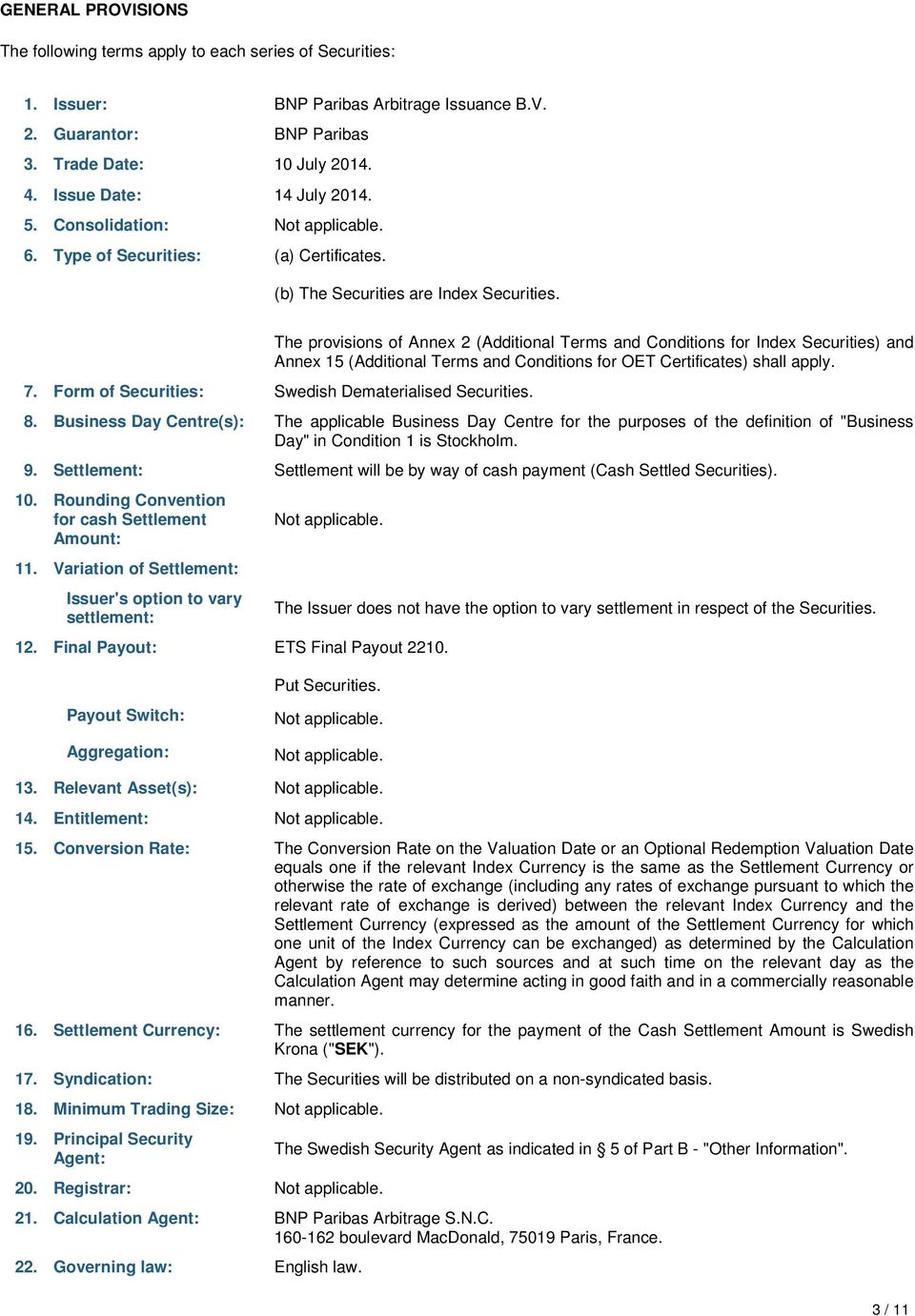 GENERAL PROVISIONS

The following terms apply to each series of Securities:

1. Issuer: BNP Paribas Arbitrage Issuance B.V.

2. Guarantor: BNP Paribas

3. Trade Date: 10 July 2014.

4. Issue Date: 14 July 2014.

5. Consolidation: Not applicable.

6. Type of Securities: (a) Certificates.

(b) The Securities are Index Securities.

The provisions of Annex 2 (Additional Terms and Conditions for Index Securities) and Annex 15 (Additional Terms and Conditions for OET Certificates) shall apply.

7. Form of Securities: Swedish Dematerialised Securities.

8. Business Day Centre(s): The applicable Business Day Centre for the purposes of the definition of "Business Day" in Condition 1 is Stockholm.

9. Settlement: Settlement will be by way of cash payment (Cash Settled Securities).

10. Rounding Convention for cash Settlement Amount: Not applicable.

11. Variation of Settlement:

Issuer's option to vary settlement: The Issuer does not have the option to vary settlement in respect of the Securities.

12. Final Payout: ETS Final Payout 2210.

Put Securities.

Payout Switch: Not applicable.

Aggregation: Not applicable.

13. Relevant Asset(s): Not applicable.

14. Entitlement: Not applicable.

15. Conversion Rate: The Conversion Rate on the Valuation Date or an Optional Redemption Valuation Date equals one if the relevant Index Currency is the same as the Settlement Currency or otherwise the rate of exchange (including any rates of exchange pursuant to which the relevant rate of exchange is derived) between the relevant Index Currency and the Settlement Currency (expressed as the amount of the Settlement Currency for which one unit of the Index Currency can be exchanged) as determined by the Calculation Agent by reference to such sources and at such time on the relevant day as the Calculation Agent may determine acting in good faith and in a commercially reasonable manner.

16. Settlement Currency: The settlement currency for the payment of the Cash Settlement Amount is Swedish Krona ("SEK").

17. Syndication: The Securities will be distributed on a non-syndicated basis.

18. Minimum Trading Size: Not applicable.

19. Principal Security Agent: The Swedish Security Agent as indicated in § 5 of Part B - "Other Information".

20. Registrar: Not applicable.

21. Calculation Agent: BNP Paribas Arbitrage S.N.C.
160-162 boulevard MacDonald, 75019 Paris, France.

22. Governing law: English law.

3 / 11